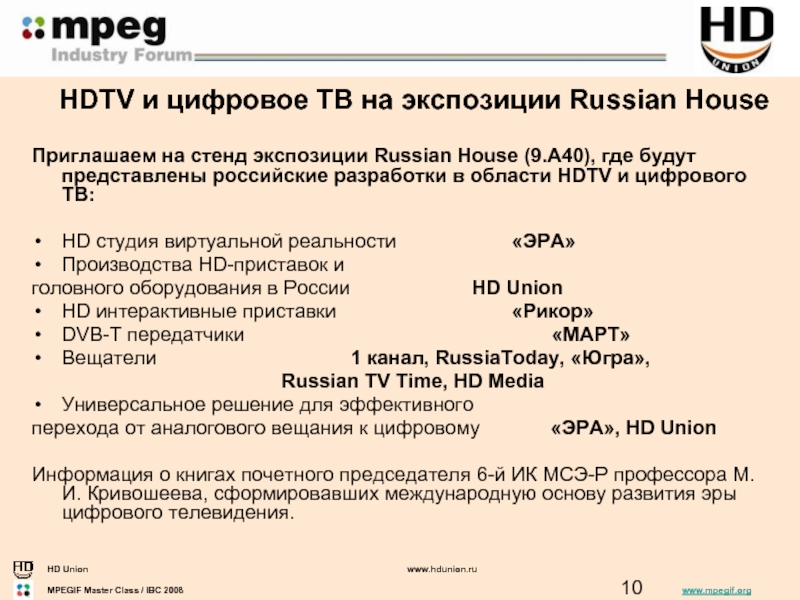 mpeg
Industry Forum

HD
UNION

HDTV и цифровое ТВ на экспозиции Russian House

Приглашаем на стенд экспозиции Russian House (9.A40), где будут представлены российские разработки в области HDTV и цифрового ТВ:

• HD студия виртуальной реальности «ЭРА»
• Производства HD-приставок и
головного оборудования в России HD Union
• HD интерактивные приставки «Рикор»
• DVB-T передатчики «МАРТ»
• Вещатели 1 канал, RussiaToday, «Югра»,
Russian TV Time, HD Media
• Универсальное решение для эффективного
перехода от аналогового вещания к цифровому «ЭРА», HD Union

Информация о книгах почетного председателя 6-й ИК МСЭ-Р профессора М. И. Кривошеева, сформировавших международную основу развития эры цифрового телевидения.

HD Union
www.hdunion.ru
MPEGIF Master Class / IBC 2008
10
www.mpegif.org